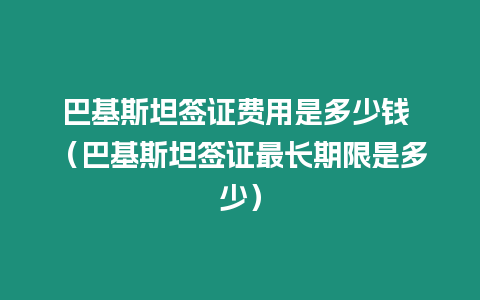 巴基斯坦签证费用是多少钱（巴基斯坦签证最长期限是多少）